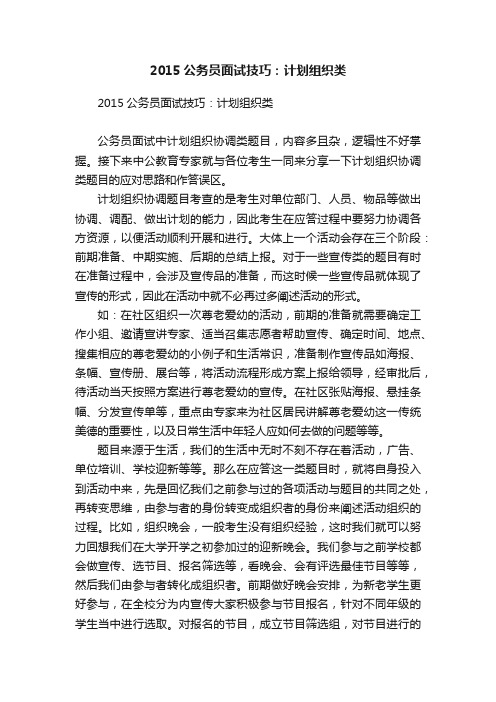 2015 公务员面试技巧：计划组织类

2015 公务员面试技巧：计划组织类

公务员面试中计划组织协调类题目，内容多且杂，逻辑性不好掌握。接下来中公教育专家就与各位考生一同来分享一下计划组织协调类题目的应对思路和作答误区。

计划组织协调题目考查的是考生对单位部门、人员、物品等做出协调、调配、做出计划的能力，因此考生在应答过程中要努力协调各方资源，以便活动顺利开展和进行。大体上一个活动会存在三个阶段：前期准备、中期实施、后期的总结上报。对于一些宣传类的题目有时在准备过程中，会涉及宣传品的准备，而这时候一些宣传品就体现了宣传的形式，因此在活动中就不必再过多阐述活动的形式。

如：在社区组织一次尊老爱幼的活动，前期的准备就需要确定工作小组、邀请宣讲专家、适当召集志愿者帮助宣传、确定时间、地点、搜集相应的尊老爱幼的小例子和生活常识，准备制作宣传品如海报、条幅、宣传册、展台等，将活动流程形成方案上报给领导，经审批后，待活动当天按照方案进行尊老爱幼的宣传。在社区张贴海报、悬挂条幅、分发宣传单等，重点由专家来为社区居民讲解尊老爱幼这一传统美德的重要性，以及日常生活中年轻人应如何去做的问题等等。

题目来源于生活，我们的生活中无时不刻不存在着活动，广告、单位培训、学校迎新等等。那么在应答这一类题目时，就将自身投入到活动中来，先是回忆我们之前参与过的各项活动与题目的共同之处，再转变思维，由参与者的身份转变成组织者的身份来阐述活动组织的过程。比如，组织晚会，一般考生没有组织经验，这时我们就可以努力回想我们在大学开学之初参加过的迎新晚会。我们参与之前学校都会做宣传、选节目、报名筛选等，看晚会、会有评选最佳节目等等，然后我们由参与者转化成组织者。前期做好晚会安排，为新老学生更好参与，在全校分为内宣传大家积极参与节目报名，针对不同年级的学生当中进行选取。对报名的节目，成立节目筛选组，对节目进行的